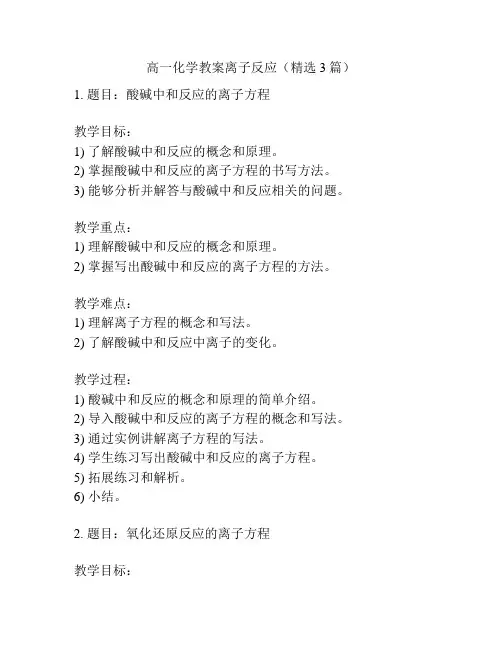 高一化学教案离子反应（精选 3 篇）

1. 题目：酸碱中和反应的离子方程

教学目标：
1) 了解酸碱中和反应的概念和原理。
2) 掌握酸碱中和反应的离子方程的书写方法。
3) 能够分析并解答与酸碱中和反应相关的问题。

教学重点：
1) 理解酸碱中和反应的概念和原理。
2) 掌握写出酸碱中和反应的离子方程的方法。

教学难点：
1) 理解离子方程的概念和写法。
2) 了解酸碱中和反应中离子的变化。

教学过程：
1) 酸碱中和反应的概念和原理的简单介绍。
2) 导入酸碱中和反应的离子方程的概念和写法。
3) 通过实例讲解离子方程的写法。
4) 学生练习写出酸碱中和反应的离子方程。
5) 拓展练习和解析。
6) 小结。

2. 题目：氧化还原反应的离子方程

教学目标：